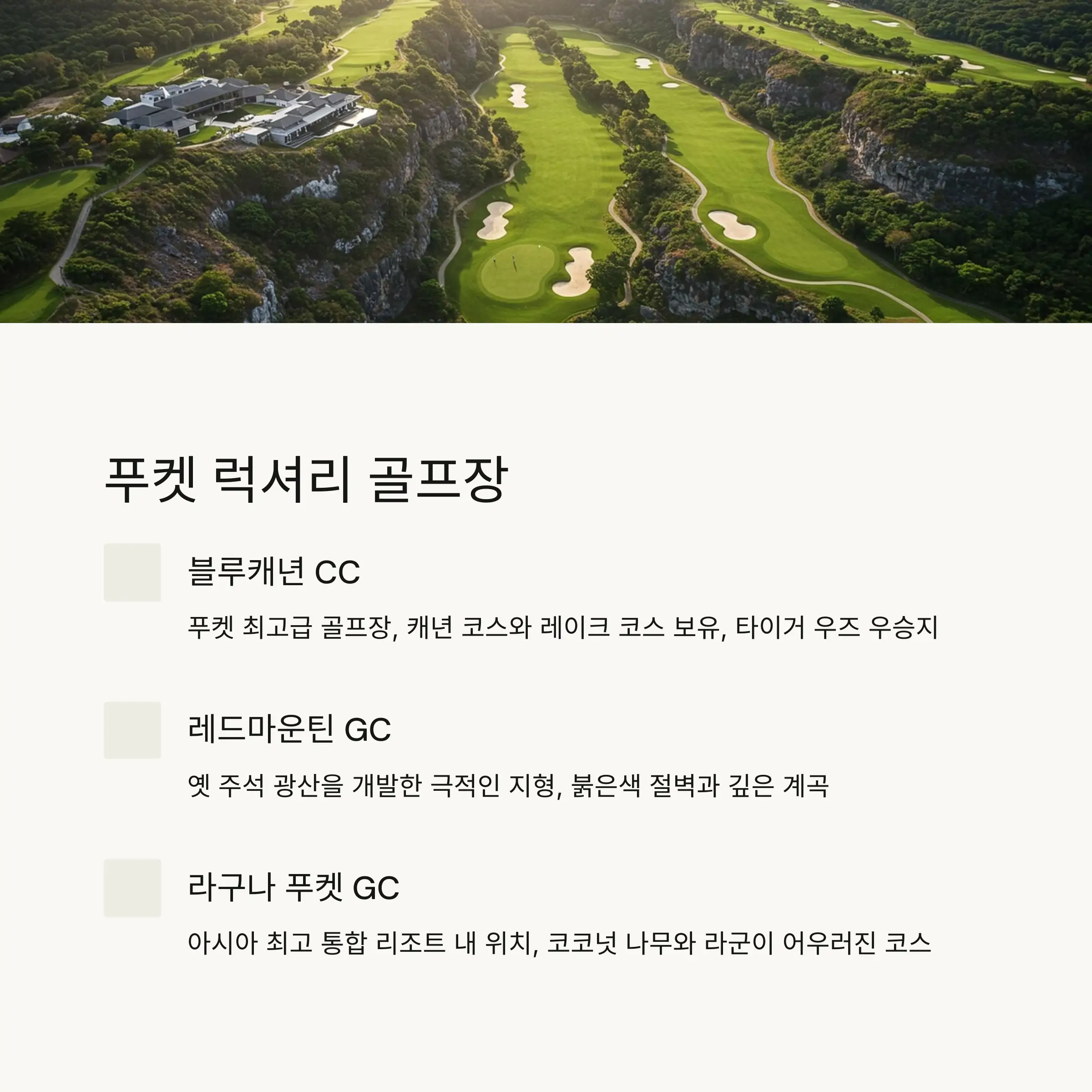 푸켓 럭셔리 골프장

블루캐년 CC

푸켓 최고급 골프장, 캐년 코스와 레이크 코스 보유, 타이거 우즈 우승지

레드마운틴 GC

옛 주석 광산을 개발한 극적인 지형, 붉은색 절벽과 깊은 계곡

라구나 푸켓 GC

아시아 최고 통합 리조트 내 위치, 코코넛 나무와 라군이 어우러진 코스